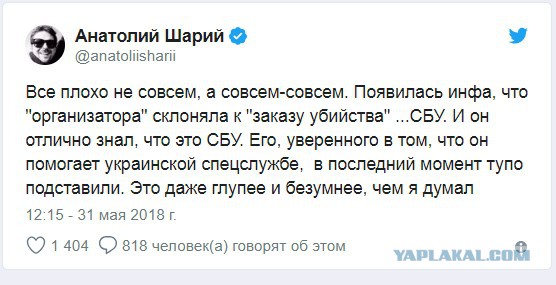 Анатолий Шарий
@anatoliisharii

Все плохо не совсем, а совсем-совсем. Появилась инфа, что "организатора" склоняла к "заказу убийства" ...СБУ. И он отлично знал, что это СБУ. Его, уверенного в том, что он помогает украинской спецслужбе, в последний момент тупо подставили. Это даже глупее и безумнее, чем я думал

12:15 - 31 мая 2018 г.

1 404 818 человек(а) говорят об этом

YAPLAKAL.COM